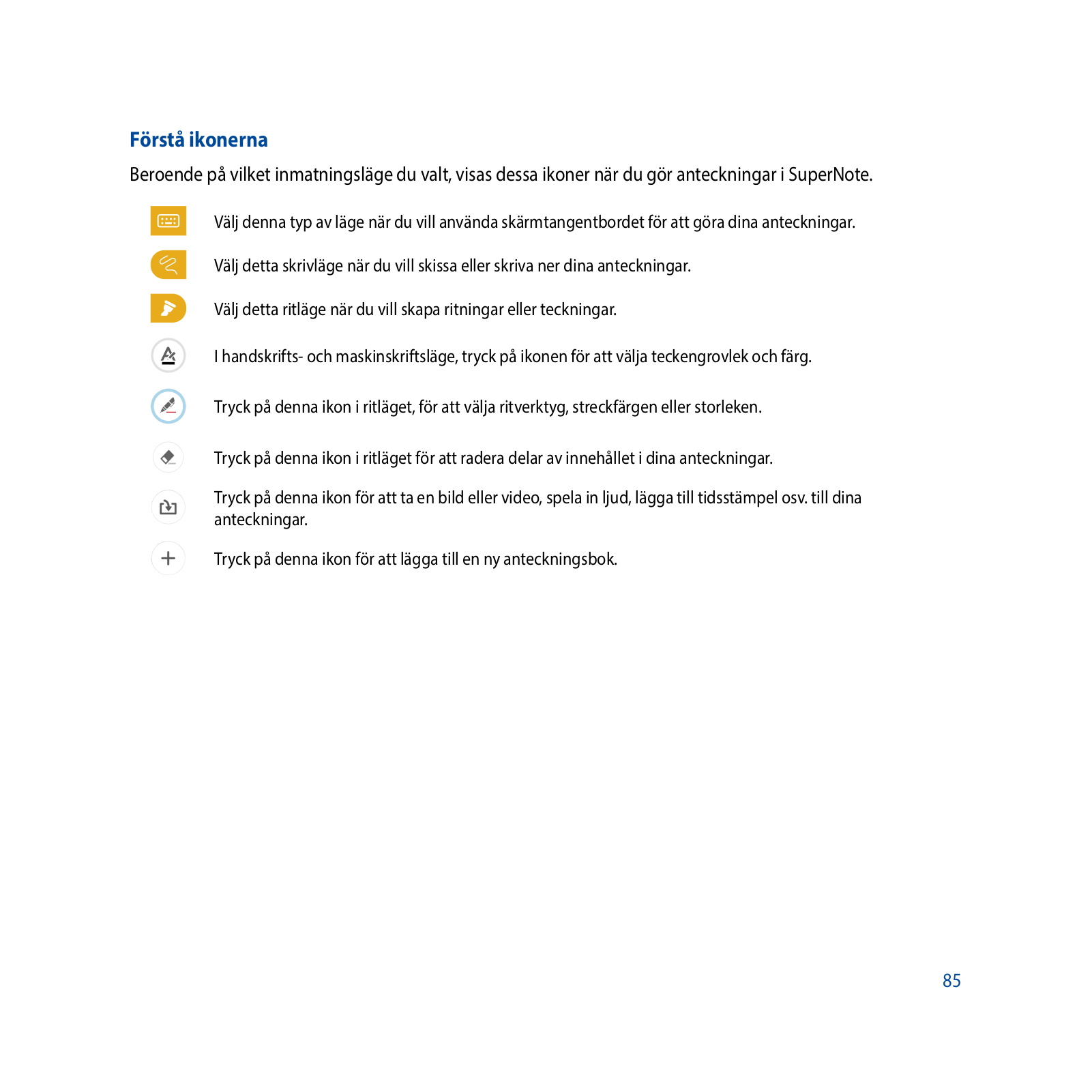 Förstå ikonerna

Beroende på vilket inmatningsläge du valt, visas dessa ikoner när du gör anteckningar i SuperNote.

Välj denna typ av läge när du vill använda skärmtangentbordet för att göra dina anteckningar.

Välj detta skrivläge när du vill skissa eller skriva ner dina anteckningar.

Välj detta ritläge när du vill skapa ritningar eller teckningar.

I handskrifts- och maskinskriftsläge, tryck på ikonen för att välja teckengrovlek och färg.

Tryck på denna ikon i ritläget, för att välja ritverktyg, streckfärgen eller storleken.

Tryck på denna ikon i ritläget för att radera delar av innehållet i dina anteckningar.

Tryck på denna ikon för att ta en bild eller video, spela in ljud, lägga till tidsstämpel osv. till dina anteckningar.

Tryck på denna ikon för att lägga till en ny anteckningsbok.

85